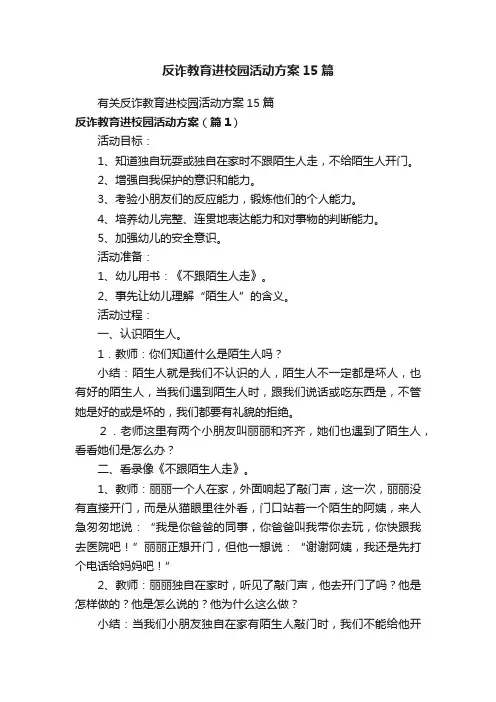 反诈教育进校园活动方案15篇

有关反诈教育进校园活动方案15篇

反诈教育进校园活动方案（篇1）

活动目标：

1、知道独自玩耍或独自在家时不跟陌生人走，不给陌生人开门。

2、增强自我保护的意识和能力。

3、考验小朋友们的反应能力，锻炼他们的个人能力。

4、培养幼儿完整、连贯地表达能力和对事物的判断能力。

5、加强幼儿的安全意识。

活动准备：

1、幼儿用书：《不跟陌生人走》。

2、事先让幼儿理解“陌生人”的含义。

活动过程：

一、认识陌生人。

1．教师：你们知道什么是陌生人吗？

小结：陌生人就是我们不认识的人，陌生人不一定都是坏人，也有好的陌生人，当我们遇到陌生人时，跟我们说话或吃东西是，不管她是好的或是坏的，我们都要有礼貌的拒绝。

2．老师这里有两个小朋友叫丽丽和齐齐，她们也遇到了陌生人，看看她们是怎么办？

二、看录像《不跟陌生人走》。

1、教师：丽丽一个人在家，外面响起了敲门声，这一次，丽丽没有直接开门，而是从猫眼里往外看，门口站着一个陌生的阿姨，来人急匆匆地说：“我是你爸爸的同事，你爸爸叫我带你去玩，你快跟我去医院吧！”丽丽正想开门，但他一想说：“谢谢阿姨，我还是先打个电话给妈妈吧！”

2、教师：丽丽独自在家时，听见了敲门声，他去开门了吗？他是怎样做的？他是怎么说的？他为什么这么做？

小结：当我们小朋友独自在家有陌生人敲门时，我们不能给他开